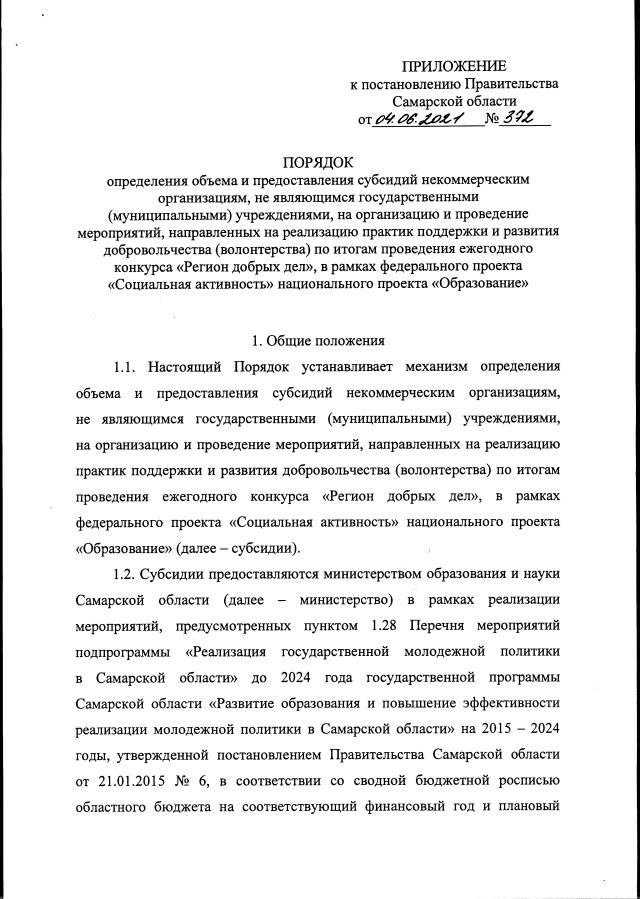 ПРИЛОЖЕНИЕ
к постановлению Правительства
Самарской области
от 04.06.2021 № 372

ПОРЯДОК
определения объема и предоставления субсидий некоммерческим организациям, не являющимся государственными (муниципальными) учреждениями, на организацию и проведение мероприятий, направленных на реализацию практик поддержки и развития добровольчества (волонтерства) по итогам проведения ежегодного конкурса «Регион добрых дел», в рамках федерального проекта «Социальная активность» национального проекта «Образование»

1. Общие положения

1.1. Настоящий Порядок устанавливает механизм определения объема и предоставления субсидий некоммерческим организациям, не являющимся государственными (муниципальными) учреждениями, на организацию и проведение мероприятий, направленных на реализацию практик поддержки и развития добровольчества (волонтерства) по итогам проведения ежегодного конкурса «Регион добрых дел», в рамках федерального проекта «Социальная активность» национального проекта «Образование» (далее – субсидии).

1.2. Субсидии предоставляются министерством образования и науки Самарской области (далее – министерство) в рамках реализации мероприятий, предусмотренных пунктом 1.28 Перечня мероприятий подпрограммы «Реализация государственной молодежной политики в Самарской области» до 2024 года государственной программы Самарской области «Развитие образования и повышение эффективности реализации молодежной политики в Самарской области» на 2015 – 2024 годы, утвержденной постановлением Правительства Самарской области от 21.01.2015 № 6, в соответствии со сводной бюджетной росписью областного бюджета на соответствующий финансовый год и плановый